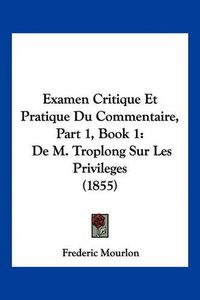 Examen Critique Et Pratique Du Commentaire, Part 1, Book 1: De M. Troplong Sur Les Privileges (1855)

Frederic Mourlon